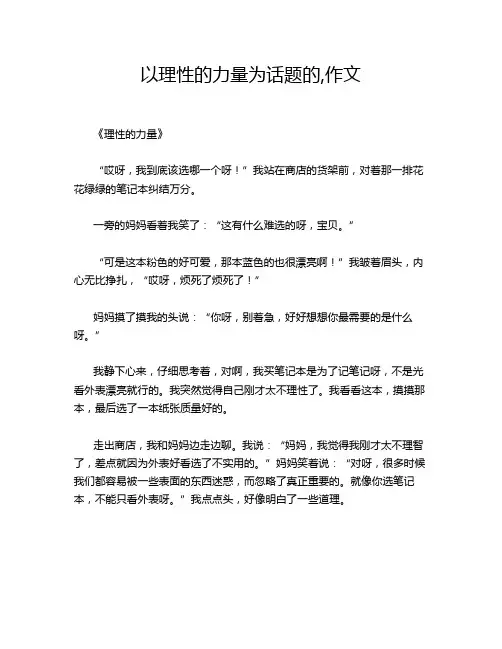 以理性的力量为话题的,作文

《理性的力量》

“哎呀，我到底该选哪一个呀！”我站在商店的货架前，对着那一排花花绿绿的笔记本纠结万分。

一旁的妈妈看着我笑了：“这有什么难选的呀，宝贝。”

“可是这本粉色的好可爱，那本蓝色的也很漂亮啊！”我皱着眉头，内心无比挣扎，“哎呀，烦死了烦死了！”

妈妈摸了摸我的头说：“你呀，别着急，好好想想你最需要的是什么呀。”

我静下心来，仔细思考着，对啊，我买笔记本是为了记笔记呀，不是光看外表漂亮就行的。我突然觉得自己刚才太不理性了。我看看这本，摸摸那本，最后选了一本纸张质量好的。

走出商店，我和妈妈边走边聊。我说：“妈妈，我觉得我刚才太不理智了，差点就因为外表好看选了不实用的。”妈妈笑着说：“对呀，很多时候我们都容易被一些表面的东西迷惑，而忽略了真正重要的。就像你选笔记本，不能只看外表呀。”我点点头，好像明白了一些道理。